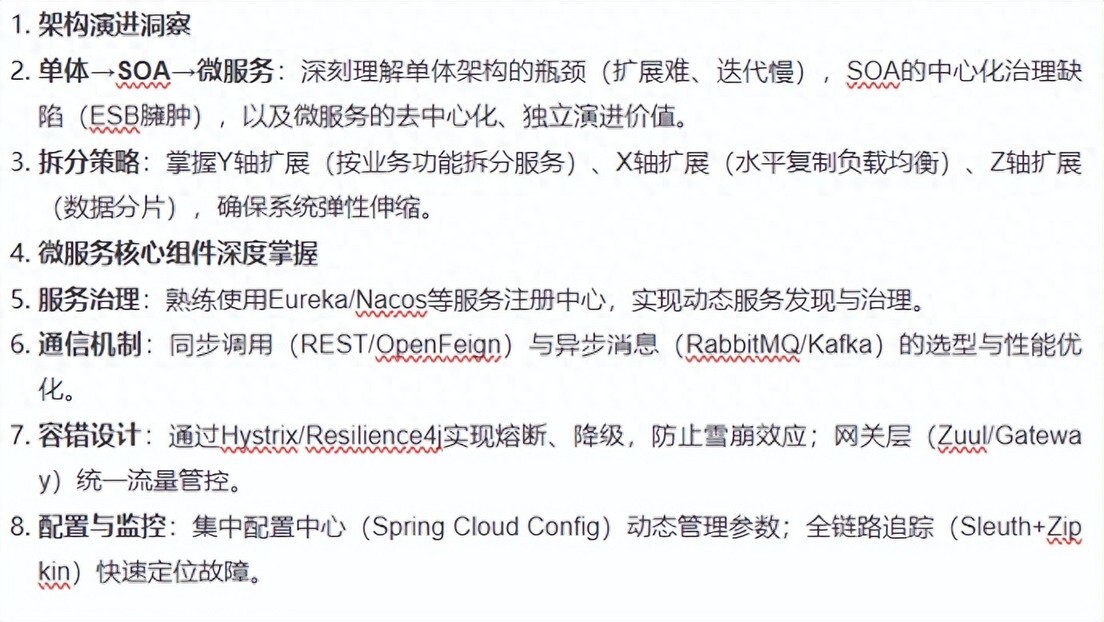 1. 架构演进洞察

2. 单体→SOA→微服务：深刻理解单体架构的瓶颈（扩展难、迭代慢），SOA的中心化治理缺陷（ESB臃肿），以及微服务的去中心化、独立演进价值。

3. 拆分策略：掌握Y轴扩展（按业务功能拆分服务）、X轴扩展（水平复制负载均衡）、Z轴扩展（数据分片），确保系统弹性伸缩。

4. 微服务核心组件深度掌握

5. 服务治理：熟练使用Eureka/Nacos等服务注册中心，实现动态服务发现与治理。

6. 通信机制：同步调用（REST/OpenFeign）与异步消息（RabbitMQ/Kafka）的选型与性能优化。

7. 容错设计：通过Hystrix/Resilience4j实现熔断、降级，防止雪崩效应；网关层（Zuul/Gateway）统一流量管控。

8. 配置与监控：集中配置中心（Spring Cloud Config）动态管理参数；全链路追踪（Sleuth+Zipkin）快速定位故障。